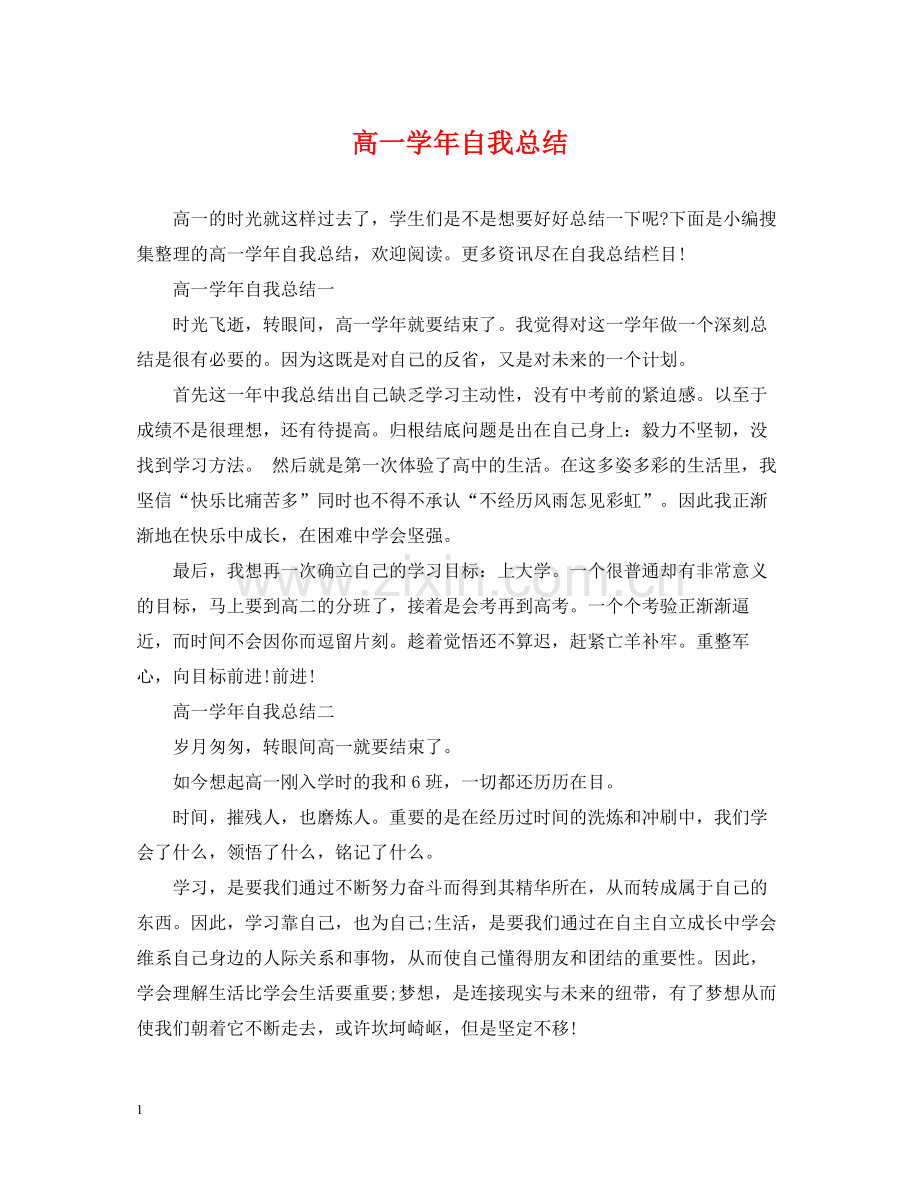 高一学年自我总结

高一的时光就这样过去了，学生们是不是想要好好总结一下呢?下面是小编搜集整理的高一学年自我总结，欢迎阅读。更多资讯尽在自我总结栏目!

高一学年自我总结一

时光飞逝，转眼间，高一学年就要结束了。我觉得对这一学年做一个深刻总结是很有必要的。因为这既是对自己的反省，又是对未来的一个计划。

首先这一年中我总结出自己缺乏学习主动性，没有中考前的紧迫感。以至于成绩不是很理想，还有待提高。归根结底问题是出在自己身上：毅力不坚韧，没找到学习方法。 然后就是第一次体验了高中的生活。在这多姿多彩的生活里，我坚信“快乐比痛苦多”同时也不得不承认“不经历风雨怎见彩虹”。因此我正渐渐地在快乐中成长，在困难中学会坚强。

最后，我想再一次确立自己的学习目标：上大学。一个很普通却有非常意义的目标，马上要到高二的分班了，接着是会考再到高考。一个个考验正渐渐逼近，而时间不会因你而逗留片刻。趁着觉悟还不算迟，赶紧亡羊补牢。重整军心，向目标前进!前进!

高一学年自我总结二

岁月匆匆，转眼间高一就要结束了。

如今想起高一刚入学时的我和6班，一切都还历历在目。

时间，摧残人，也磨炼人。重要的是在经历过时间的洗炼和冲刷中，我们学会了什么，领悟了什么，铭记了什么。

学习，是要我们通过不断努力奋斗而得到其精华所在，从而转成属于自己的东西。因此，学习靠自己，也为自己;生活，是要我们通过在自主自立成长中学会维系自己身边的人际关系和事物，从而使自己懂得朋友和团结的重要性。因此，学会理解生活比学会生活要重要;梦想，是连接现实与未来的纽带，有了梦想从而使我们朝着它不断走去，或许坎坷崎岖，但是坚定不移!

1

www.zixin.com.cn